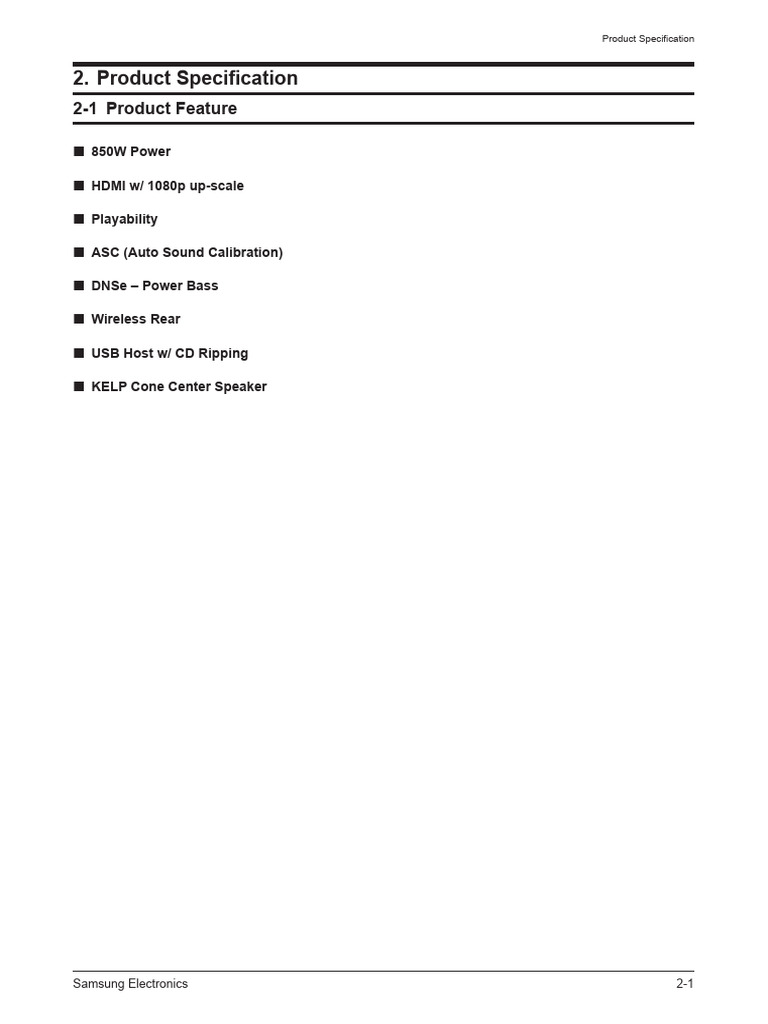 Product Specification

2. Product Specification

2-1 Product Feature

■ 850W Power

■ HDMI w/ 1080p up-scale

■ Playability

■ ASC (Auto Sound Calibration)

■ DNSe – Power Bass

■ Wireless Rear

■ USB Host w/ CD Ripping

■ KELP Cone Center Speaker

Samsung Electronics

2-1